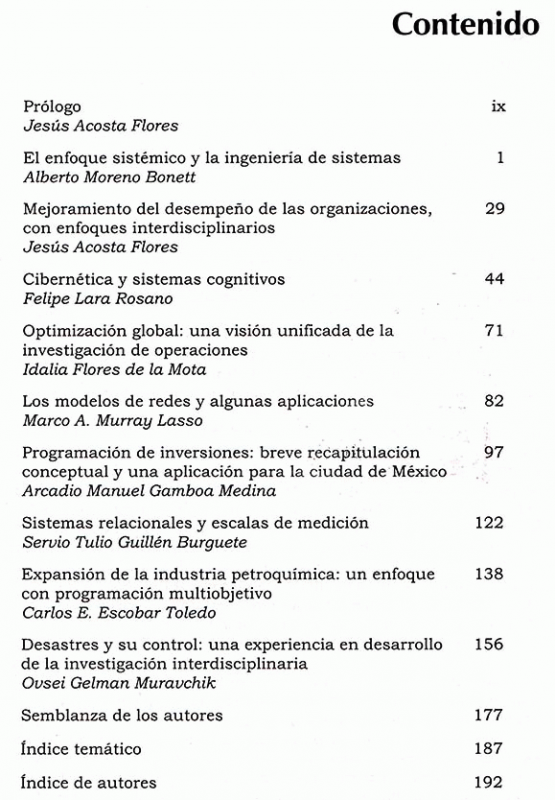 Contenido

Prólogo ix
Jesús Acosta Flores

El enfoque sistémico y la ingeniería de sistemas 1
Alberto Moreno Bonett

Mejoramiento del desempeño de las organizaciones, con enfoques interdisciplinarios 29
Jesús Acosta Flores

Cibernética y sistemas cognitivos 44
Felipe Lara Rosano

Optimización global: una visión unificada de la investigación de operaciones 71
Idalia Flores de la Mota

Los modelos de redes y algunas aplicaciones 82
Marco A. Murray Lasso

Programación de inversiones: breve recapitulación conceptual y una aplicación para la ciudad de México 97
Arcadio Manuel Gamboa Medina

Sistemas relacionales y escalas de medición 122
Servio Tulio Guillén Burguete

Expansión de la industria petroquímica: un enfoque con programación multiobjetivo 138
Carlos E. Escobar Toledo

Desastres y su control: una experiencia en desarrollo de la investigación interdisciplinaria 156
Ovsei Gelman Muravchik

Semblanza de los autores 177

Índice temático 187

Índice de autores 192